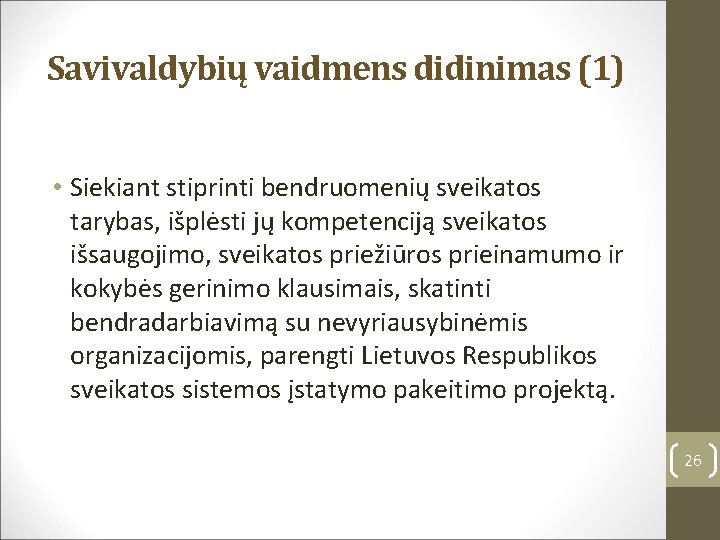 Savivaldybių vaidmens didinimas (1)

• Siekiant stiprinti bendruomenių sveikatos tarybas, išplėsti jų kompetenciją sveikatos išsaugojimo, sveikatos priežiūros prieinamumo ir kokybės gerinimo klausimais, skatinti bendradarbiavimą su nevyriausybinėmis organizacijomis, parengti Lietuvos Respublikos sveikatos sistemos įstatymo pakeitimo projektą.

26